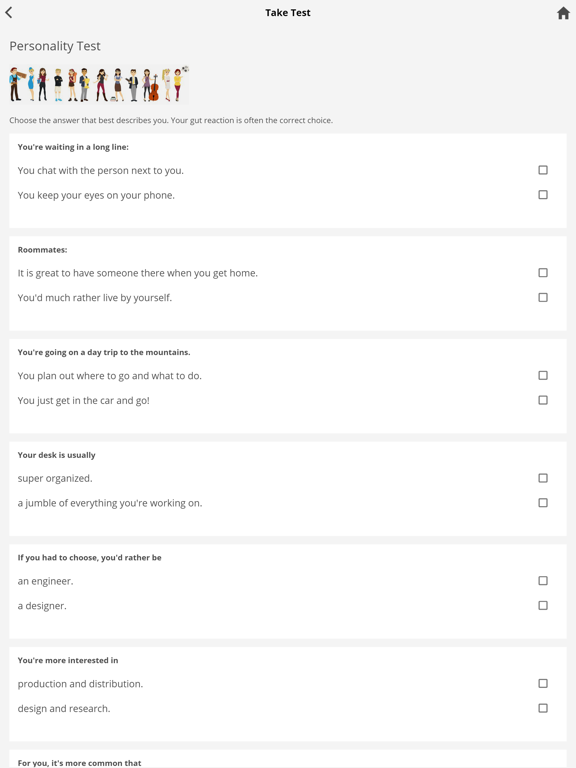 Take Test

Personality Test

Choose the answer that best describes you. Your gut reaction is often the correct choice.

You're waiting in a long line:

You chat with the person next to you.

You keep your eyes on your phone.

Roommates:

It is great to have someone there when you get home.

You'd much rather live by yourself.

You're going on a day trip to the mountains.

You plan out where to go and what to do.

You just get in the car and go!

Your desk is usually

super organized.

a jumble of everything you're working on.

If you had to choose, you'd rather be

an engineer.

a designer.

You're more interested in

production and distribution.

design and research.

For you, it's more common that